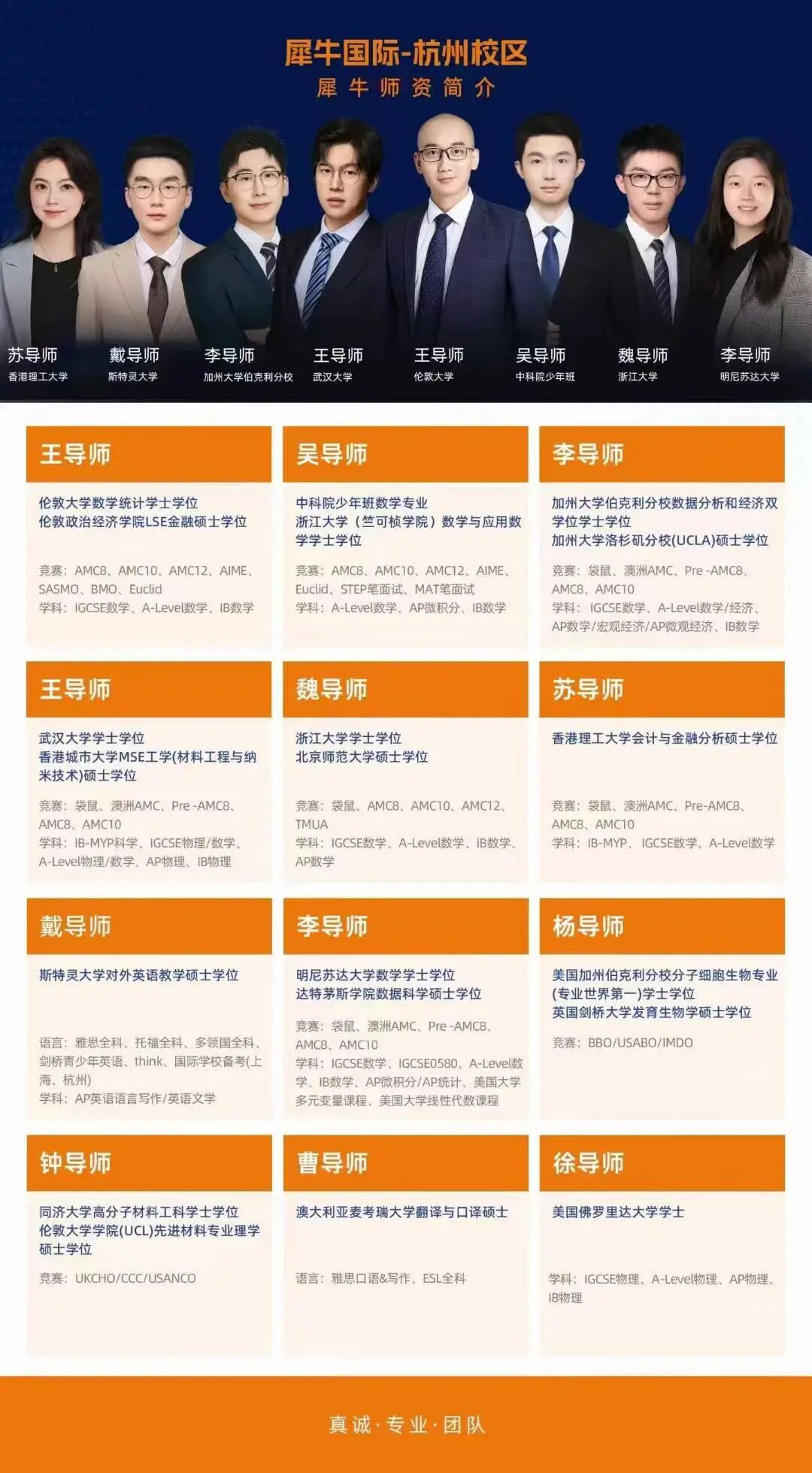 犀牛国际-杭州校区

犀牛师资简介

苏导师
香港理工大学

戴导师
斯特灵大学

李导师
加州大学伯克利分校

王导师
武汉大学

王导师
伦敦大学

吴导师
中科院少年班

魏导师
浙江大学

李导师
明尼苏达大学

王导师

伦敦大学数学统计学士学位
伦敦政治经济学院LSE金融硕士学位

竞赛：AMC8、AMC10、AMC12、AIME、SASMO、BMO、Euclid
学科：IGCSE数学、A-Level数学、IB数学

吴导师

中科院少年班数学专业
浙江大学（竺可桢学院）数学与应用数学学士学位

竞赛：AMC8、AMC10、AMC12、AIME、Euclid、STEP笔面试、MAT笔面试
学科：A-Level数学、AP微积分、IB数学

李导师

加州大学伯克利分校数据分析和经济双学位学士学位
加州大学洛杉矶分校(UCLA)硕士学位

竞赛：袋鼠、澳洲AMC、Pre -AMC8、AMC8、AMC10
学科：IGCSE数学、A-Level数学/经济、AP数学/宏观经济/AP微观经济、IB数学

王导师

武汉大学学士学位
香港城市大学MSE工学(材料工程与纳米技术)硕士学位

竞赛：袋鼠、澳洲AMC、Pre -AMC8、AMC8、AMC10
学科：IB-MYP科学、IGCSE物理/数学、A-Level物理/数学、AP物理、IB物理

魏导师

浙江大学学士学位
北京师范大学硕士学位

竞赛：袋鼠、AMC8、AMC10、AMC12、TMUA
学科：IGCSE数学、A-Level数学、IB数学、AP数学

苏导师

香港理工大学会计与金融分析硕士学位

竞赛：袋鼠、澳洲AMC、Pre-AMC8、AMC8、AMC10
学科：IB-MYP、IGCSE数学、A-Level数学

戴导师

斯特灵大学对外英语教学硕士学位

语言：雅思全科、托福全科、多领国全科、剑桥青少年英语、think、国际学校备考(上海、杭州)
学科：AP英语语言写作/英语文学

李导师

明尼苏达大学数学学士学位
达特茅斯学院数据科学硕士学位

竞赛：袋鼠、澳洲AMC、Pre -AMC8、AMC8、AMC10
学科：IGCSE数学、IGCSE0580、A-Level数学、IB数学、AP微积分/AP统计、美国大学多元变量课程、美国大学线性代数课程

杨导师

美国加州伯克利分校分子细胞生物专业(专业世界第一)学士学位
英国剑桥大学发育生物学硕士学位

竞赛：BBO/USABO/IMDO

钟导师

同济大学高分子材料工科学士学位
伦敦大学学院(UCL)先进材料专业理学硕士学位

竞赛：UKCHO/CCC/USANCO

曹导师

澳大利亚麦考瑞大学翻译与口译硕士

语言：雅思口语&写作、ESL全科

徐导师

美国佛罗里达大学学士

学科：IGCSE物理、A-Level物理、AP物理、IB物理

真诚·专业·团队